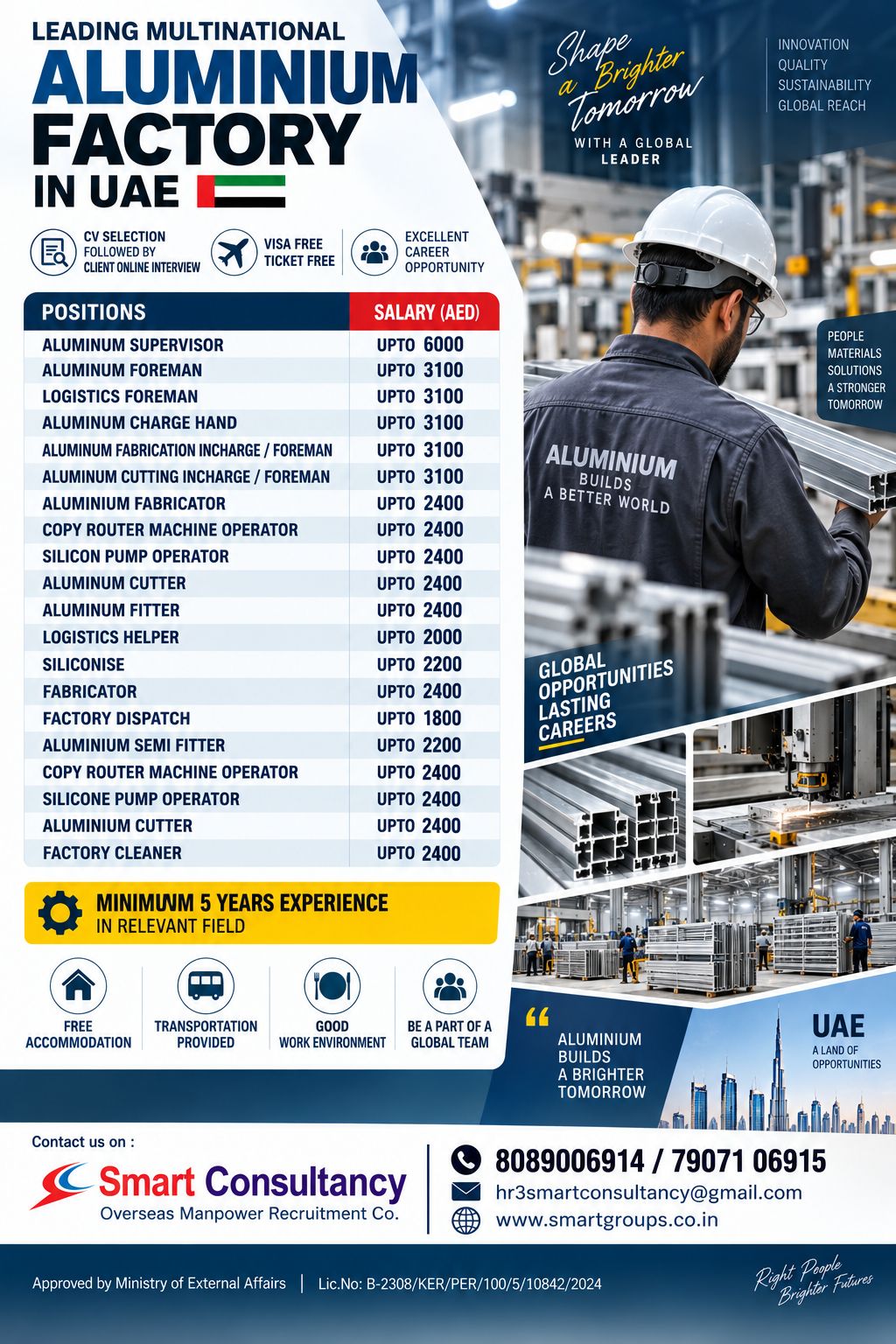 LEADING MULTINATIONAL
ALUMINIUM FACTORY
IN UAE

Shape a Brighter Tomorrow
WITH A GLOBAL LEADER

INNOVATION
QUALITY
SUSTAINABILITY
GLOBAL REACH

CV SELECTION FOLLOWED BY CLIENT ONLINE INTERVIEW
VISA FREE TICKET FREE
EXCELLENT CAREER OPPORTUNITY

| POSITIONS | SALARY (AED) |
|---|---|
| ALUMINUM SUPERVISOR | UPTO 6000 |
| ALUMINUM FOREMAN | UPTO 3100 |
| LOGISTICS FOREMAN | UPTO 3100 |
| ALUMINUM CHARGE HAND | UPTO 3100 |
| ALUMINUM FABRICATION INCHARGE / FOREMAN | UPTO 3100 |
| ALUMINUM CUTTING INCHARGE / FOREMAN | UPTO 3100 |
| ALUMINIUM FABRICATOR | UPTO 2400 |
| COPY ROUTER MACHINE OPERATOR | UPTO 2400 |
| SILICON PUMP OPERATOR | UPTO 2400 |
| ALUMINUM CUTTER | UPTO 2400 |
| ALUMINUM FITTER | UPTO 2400 |
| LOGISTICS HELPER | UPTO 2000 |
| SILICONISE | UPTO 2200 |
| FABRICATOR | UPTO 2400 |
| FACTORY DISPATCH | UPTO 1800 |
| ALUMINIUM SEMI FITTER | UPTO 2200 |
| COPY ROUTER MACHINE OPERATOR | UPTO 2400 |
| SILICONE PUMP OPERATOR | UPTO 2400 |
| ALUMINIUM CUTTER | UPTO 2400 |
| FACTORY CLEANER | UPTO 2400 |

PEOPLE
MATERIALS
SOLUTIONS
A STRONGER TOMORROW

ALUMINIUM
BUILDS
A BETTER WORLD

GLOBAL OPPORTUNITIES LASTING CAREERS

MINIMUVM 5 YEARS EXPERIENCE
IN RELEVANT FIELD

FREE ACCOMMODATION
TRANSPORTATION PROVIDED
GOOD WORK ENVIRONMENT
BE A PART OF A GLOBAL TEAM

ALUMINIUM BUILDS A BRIGHTER TOMORROW

UAE
A LAND OF OPPORTUNITIES

Contact us on :
Smart Consultancy
Overseas Manpower Recruitment Co.

8089006914 / 79071 06915
hr3smartconsultancy@gmail.com
www.smartgroups.co.in

Approved by Ministry of External Affairs | Lic.No: B-2308/KER/PER/100/5/10842/2024

Right People Brighter Futures